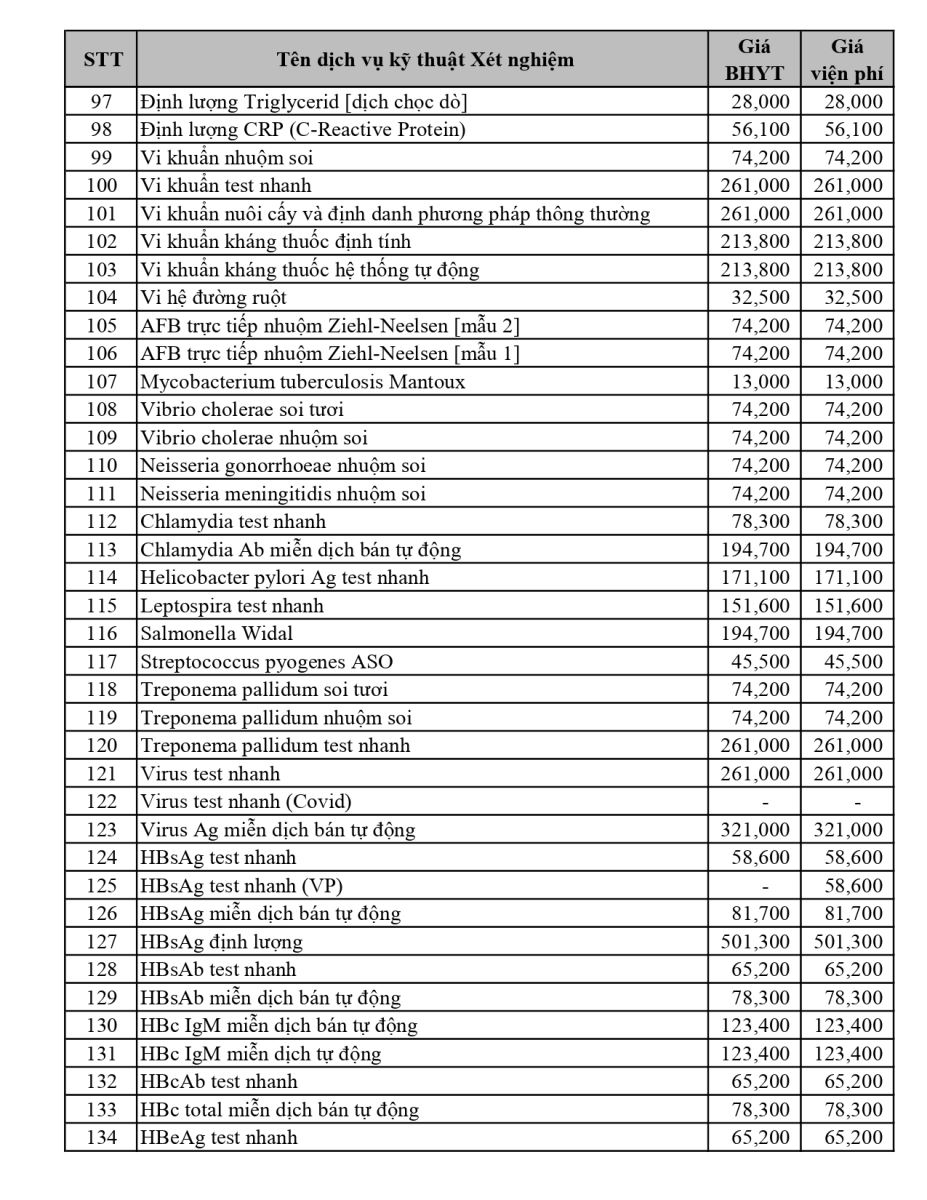 | STT | Tên dịch vụ kỹ thuật Xét nghiệm | Giá BHYT | Giá viện phí |
|---|---|---|---|
| 97 | Định lượng Triglycerid [dịch chọc dò] | 28,000 | 28,000 |
| 98 | Định lượng CRP (C-Reactive Protein) | 56,100 | 56,100 |
| 99 | Vi khuẩn nhuộm soi | 74,200 | 74,200 |
| 100 | Vi khuẩn test nhanh | 261,000 | 261,000 |
| 101 | Vi khuẩn nuôi cấy và định danh phương pháp thông thường | 261,000 | 261,000 |
| 102 | Vi khuẩn kháng thuốc định tính | 213,800 | 213,800 |
| 103 | Vi khuẩn kháng thuốc hệ thống tự động | 213,800 | 213,800 |
| 104 | Vi hệ đường ruột | 32,500 | 32,500 |
| 105 | AFB trực tiếp nhuộm Ziehl-Neelsen [mẫu 2] | 74,200 | 74,200 |
| 106 | AFB trực tiếp nhuộm Ziehl-Neelsen [mẫu 1] | 74,200 | 74,200 |
| 107 | Mycobacterium tuberculosis Mantoux | 13,000 | 13,000 |
| 108 | Vibrio cholerae soi tươi | 74,200 | 74,200 |
| 109 | Vibrio cholerae nhuộm soi | 74,200 | 74,200 |
| 110 | Neisseria gonorrhoeae nhuộm soi | 74,200 | 74,200 |
| 111 | Neisseria meningitidis nhuộm soi | 74,200 | 74,200 |
| 112 | Chlamydia test nhanh | 78,300 | 78,300 |
| 113 | Chlamydia Ab miễn dịch bán tự động | 194,700 | 194,700 |
| 114 | Helicobacter pylori Ag test nhanh | 171,100 | 171,100 |
| 115 | Leptospira test nhanh | 151,600 | 151,600 |
| 116 | Salmonella Widal | 194,700 | 194,700 |
| 117 | Streptococcus pyogenes ASO | 45,500 | 45,500 |
| 118 | Treponema pallidum soi tươi | 74,200 | 74,200 |
| 119 | Treponema pallidum nhuộm soi | 74,200 | 74,200 |
| 120 | Treponema pallidum test nhanh | 261,000 | 261,000 |
| 121 | Virus test nhanh | 261,000 | 261,000 |
| 122 | Virus test nhanh (Covid) | - | - |
| 123 | Virus Ag miễn dịch bán tự động | 321,000 | 321,000 |
| 124 | HBsAg test nhanh | 58,600 | 58,600 |
| 125 | HBsAg test nhanh (VP) | - | 58,600 |
| 126 | HBsAg miễn dịch bán tự động | 81,700 | 81,700 |
| 127 | HBsAg định lượng | 501,300 | 501,300 |
| 128 | HBsAb test nhanh | 65,200 | 65,200 |
| 129 | HBsAb miễn dịch bán tự động | 78,300 | 78,300 |
| 130 | HBc IgM miễn dịch bán tự động | 123,400 | 123,400 |
| 131 | HBc IgM miễn dịch tự động | 123,400 | 123,400 |
| 132 | HBcAb test nhanh | 65,200 | 65,200 |
| 133 | HBc total miễn dịch bán tự động | 78,300 | 78,300 |
| 134 | HBeAg test nhanh | 65,200 | 65,200 |